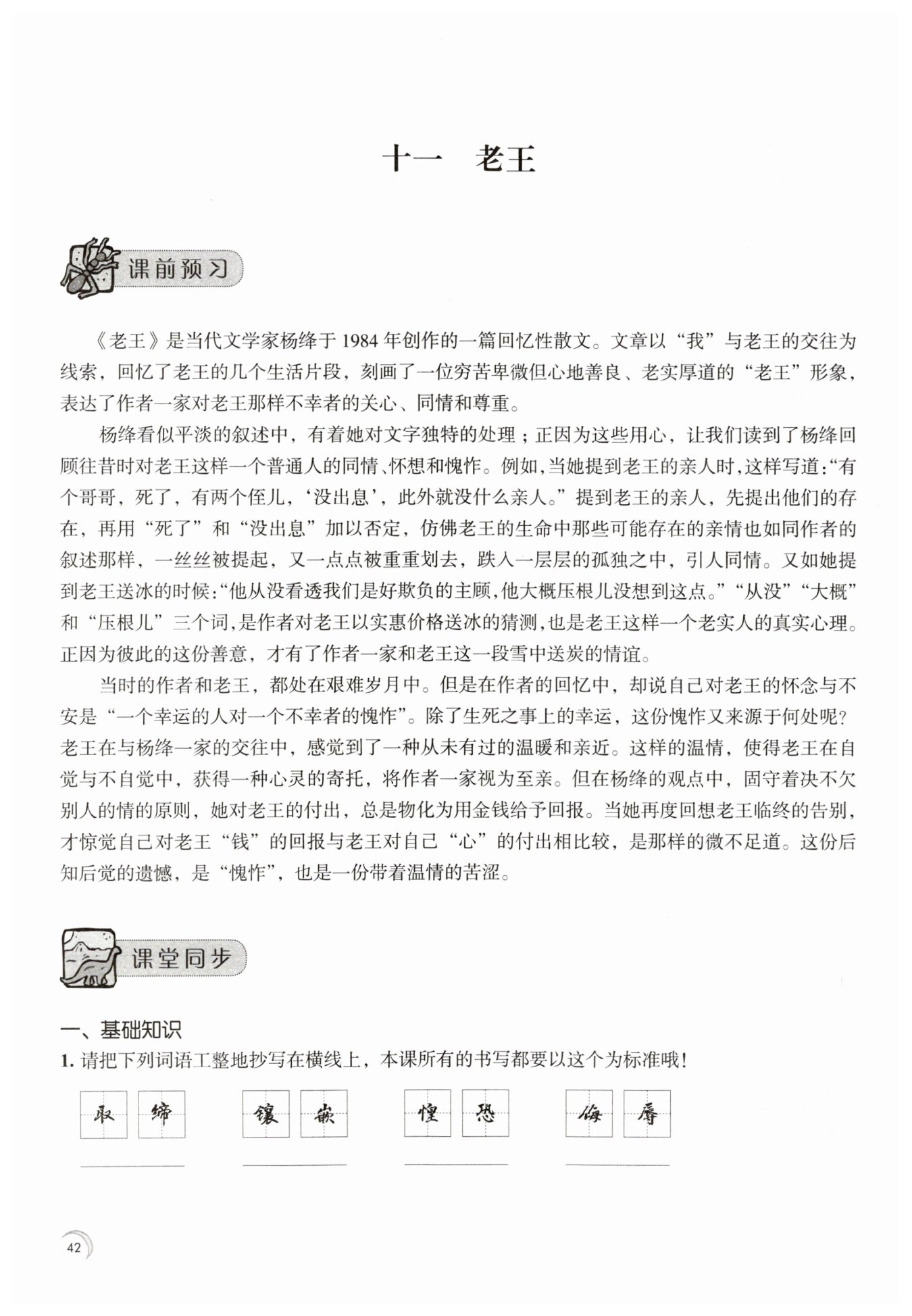 十一　老王

课前预习

《老王》是当代文学家杨绛于 1984 年创作的一篇回忆性散文。文章以“我”与老王的交往为线索，回忆了老王的几个生活片段，刻画了一位穷苦卑微但心地善良、老实厚道的“老王”形象，表达了作者一家对老王那样不幸者的关心、同情和尊重。

杨绛看似平淡的叙述中，有着她对文字独特的处理；正因为这些用心，让我们读到了杨绛回顾往昔时对老王这样一个普通人的同情、怀想和愧怍。例如，当她提到老王的亲人时，这样写道：“有个哥哥，死了，有两个侄儿，‘没出息’，此外就没什么亲人。”提到老王的亲人，先提出他们的存在，再用“死了”和“没出息”加以否定，仿佛老王的生命中那些可能存在的亲情也如同作者的叙述那样，一丝丝被提起，又一点点被重重划去，跌入一层层的孤独之中，引人同情。又如她提到老王送冰的时候：“他从没看透我们是好欺负的主顾，他大概压根儿没想到这点。”“从没”“大概”和“压根儿”三个词，是作者对老王以实惠价格送冰的猜测，也是老王这样一个老实人的真实心理。正因为彼此的这份善意，才有了作者一家和老王这一段雪中送炭的情谊。

当时的作者和老王，都处在艰难岁月中。但是在作者的回忆中，却说自己对老王的怀念与不安是“一个幸运的人对一个不幸者的愧怍”。除了生死之事上的幸运，这份愧怍又来源于何处呢？老王在与杨绛一家的交往中，感觉到了一种从未有过的温暖和亲近。这样的温情，使得老王在自觉与不自觉中，获得一种心灵的寄托，将作者一家视为至亲。但在杨绛的观点中，固守着决不欠别人的情的原则，她对老王的付出，总是物化为用金钱给予回报。当她再度回想老王临终的告别，才惊觉自己对老王“钱”的回报与老王对自己“心”的付出相比较，是那样的微不足道。这份后知后觉的遗憾，是“愧怍”，也是一份带着温情的苦涩。

课堂同步

一、基础知识
1. 请把下列词语工整地抄写在横线上，本课所有的书写都要以这个为标准哦！

取缔　镶嵌　惶恐　侮辱

42